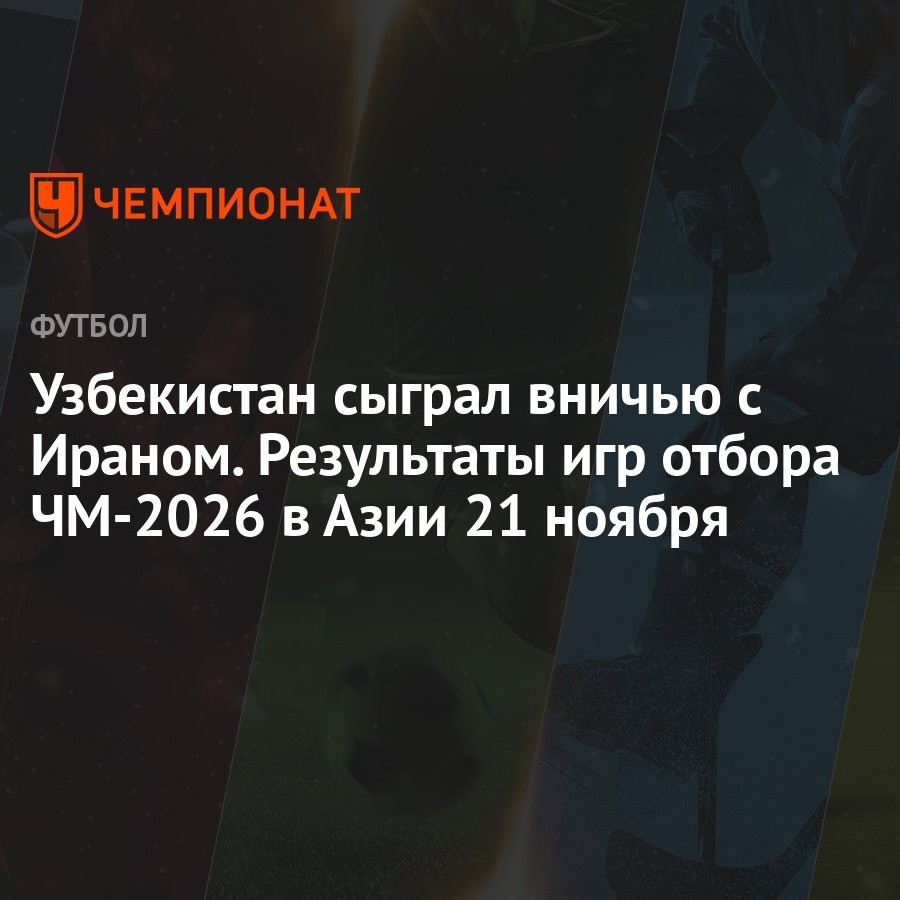 ЧЕМПИОНАТ

ФУТБОЛ

Узбекистан сыграл вничью с Ираном. Результаты игр отбора ЧМ-2026 в Азии 21 ноября